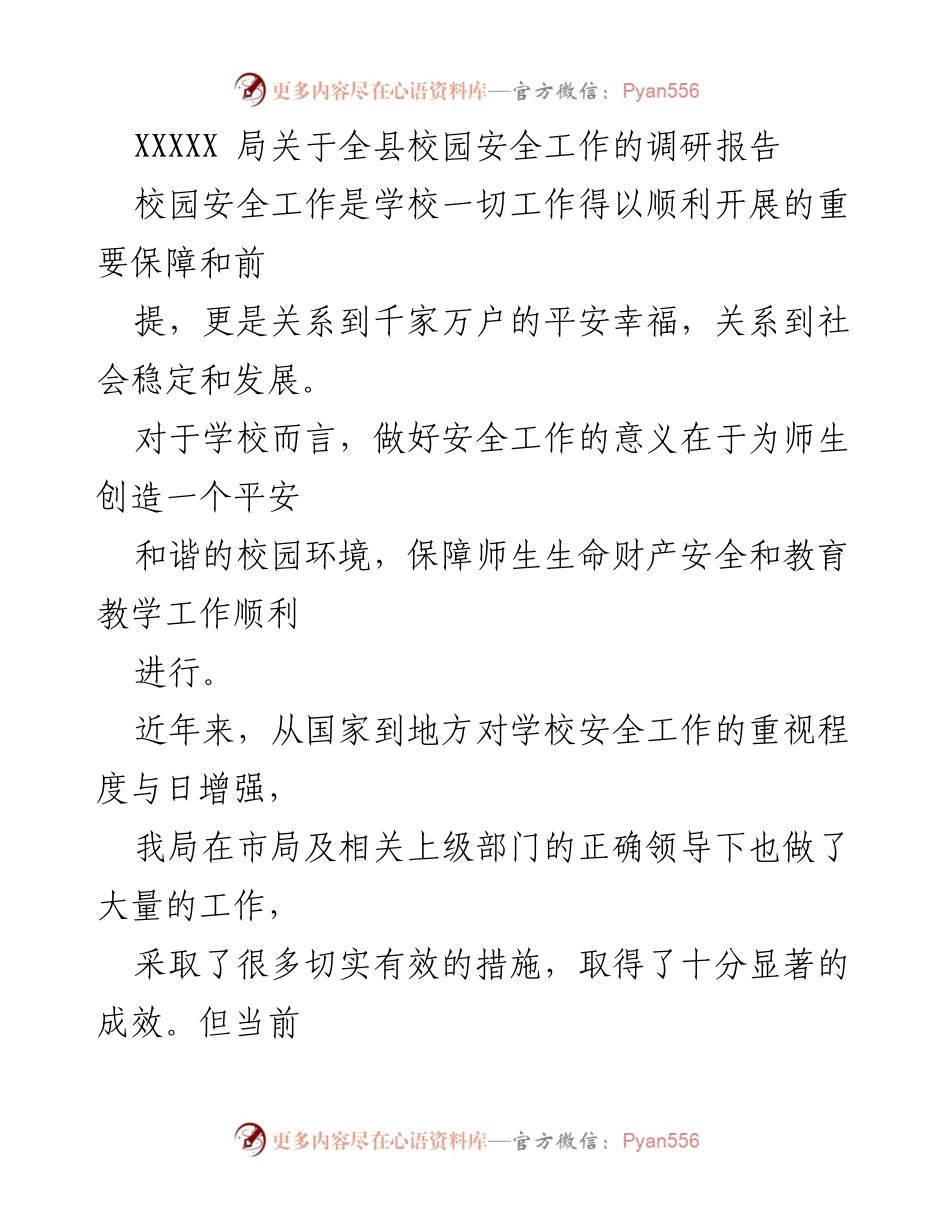 更多内容尽在心语资料库—官方微信：Pyan556

XXXXX 局关于全县校园安全工作的调研报告

校园安全工作是学校一切工作得以顺利开展的重要保障和前

提，更是关系到千家万户的平安幸福，关系到社会稳定和发展。

对于学校而言，做好安全工作的意义在于为师生创造一个平安

和谐的校园环境，保障师生生命财产安全和教育教学工作顺利

进行。

近年来，从国家到地方对学校安全工作的重视程度与日增强，

我局在市局及相关上级部门的正确领导下也做了大量的工作，

采取了很多切实有效的措施，取得了十分显著的成效。但当前

更多内容尽在心语资料库—官方微信：Pyan556